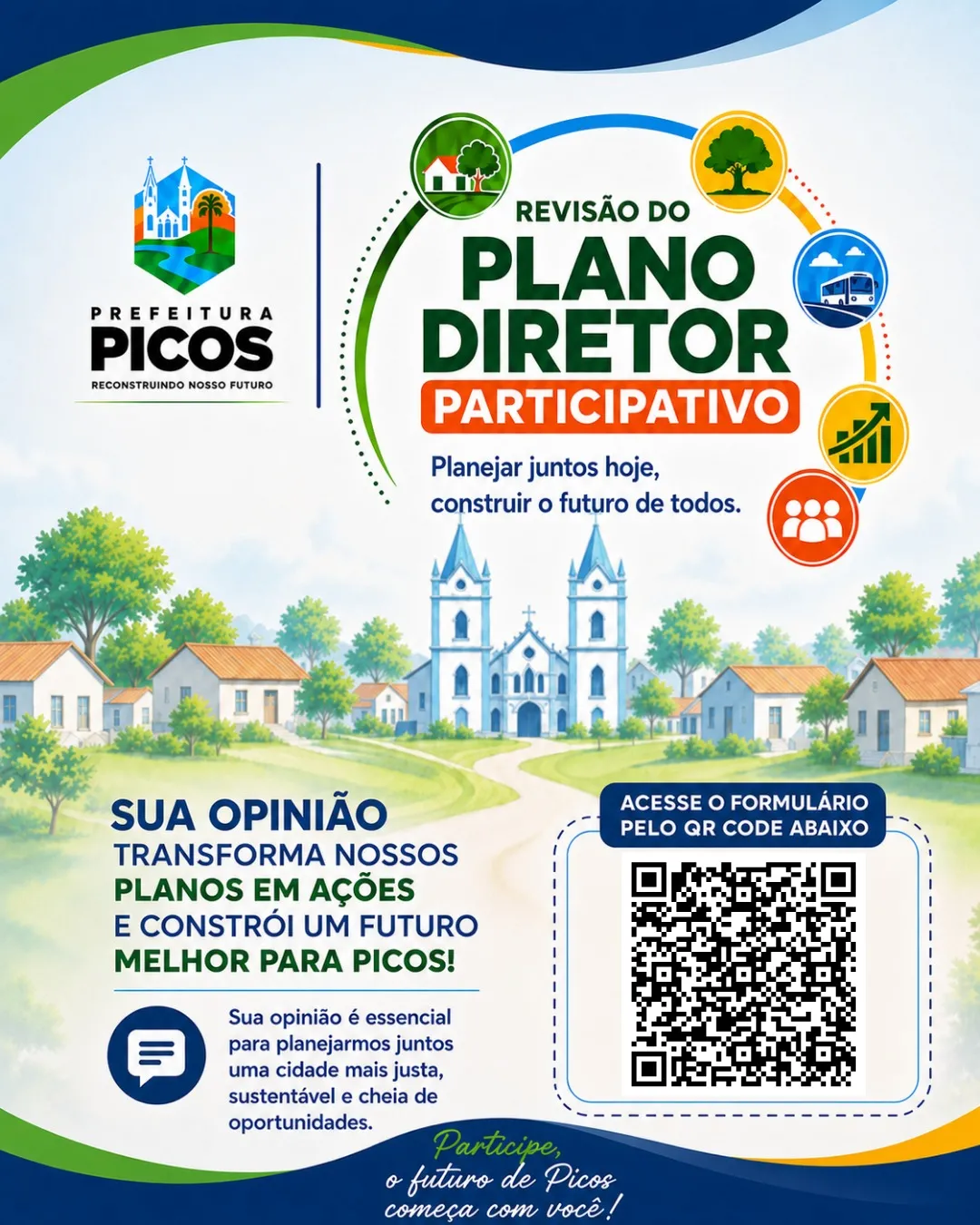 PREFEITURA
PICOS
RECONSTRUINDO NOSSO FUTURO

REVISÃO DO
PLANO
DIRETOR
PARTICIPATIVO

Planejar juntos hoje,
construir o futuro de todos.

SUA OPINIÃO
TRANSFORMA NOSSOS
PLANOS EM AÇÕES
E CONSTRÓI UM FUTURO
MELHOR PARA PICOS!

Sua opinião é essencial para planejarmos juntos uma cidade mais justa, sustentável e cheia de oportunidades.

ACESSE O FORMULÁRIO
PELO QR CODE ABAIXO

Participe,
o futuro de Picos
começa com você!